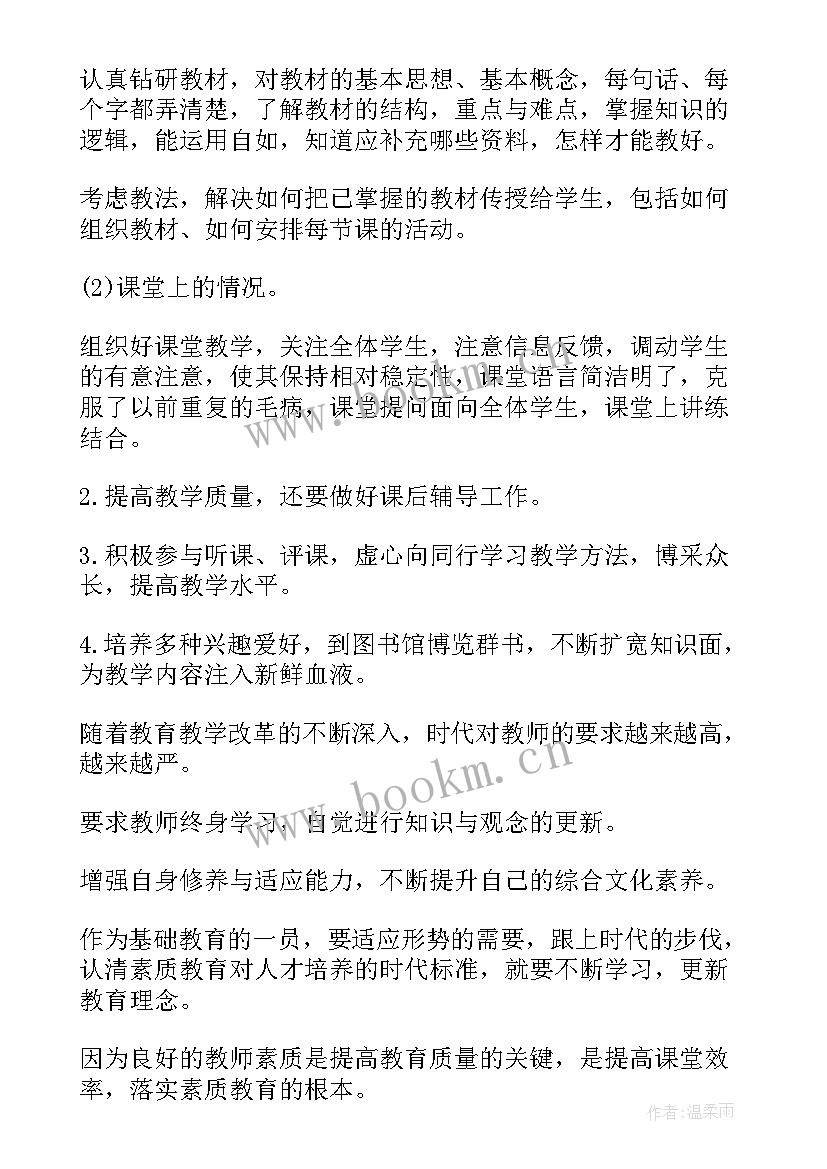 认真钻研教材，对教材的基本思想、基本概念，每句话、每个字都弄清楚，了解教材的结构，重点与难点，掌握知识的逻辑，能运用自如，知道应补充哪些资料，怎样才能教好。

考虑教法，解决如何把已掌握的教材传授给学生，包括如何组织教材、如何安排每节课的活动。

(2)课堂上的情况。

组织好课堂教学，关注全体学生，注意信息反馈，调动学生的有意注意，使其保持相对稳定性，课堂语言简洁明了，克服了以前重复的毛病，课堂提问面向全体学生，课堂上讲练结合。

2.提高教学质量，还要做好课后辅导工作。

3.积极参与听课、评课，虚心向同行学习教学方法，博采众长，提高教学水平。

4.培养多种兴趣爱好，到图书馆博览群书，不断扩宽知识面，为教学内容注入新鲜血液。

随着教育教学改革的不断深入，时代对教师的要求越来越高，越来越严。

要求教师终身学习，自觉进行知识与观念的更新。

增强自身修养与适应能力，不断提升自己的综合文化素养。

作为基础教育的一员，要适应形势的需要，跟上时代的步伐，认清素质教育对人才培养的时代标准，就要不断学习，更新教育理念。

因为良好的教师素质是提高教育质量的关键，是提高课堂效率，落实素质教育的根本。

www.bookm.cn

作者：温柔雨